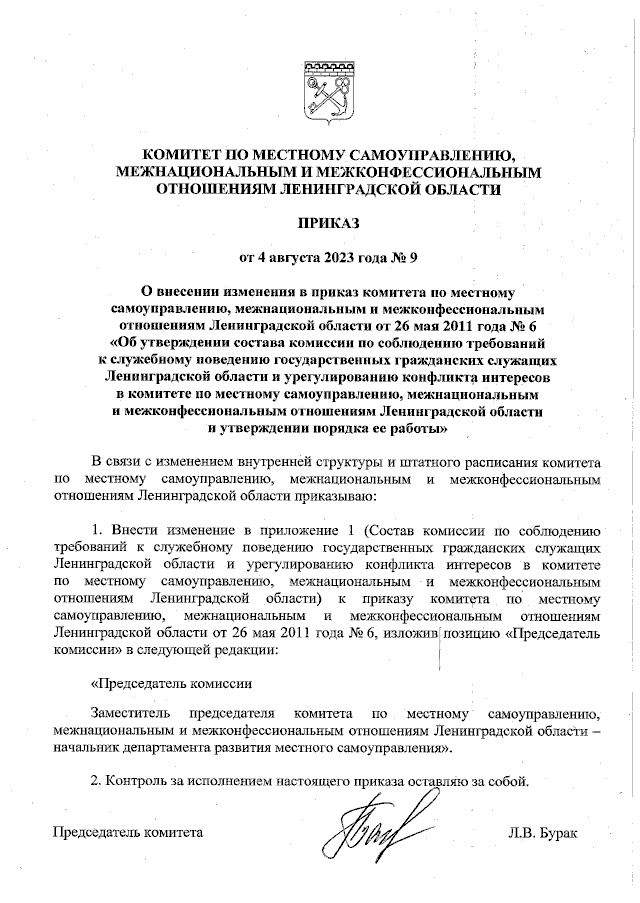 КОМИТЕТ ПО МЕСТНОМУ САМОУПРАВЛЕНИЮ, МЕЖНАЦИОНАЛЬНЫМ И МЕЖКОНФЕССИОНАЛЬНЫМ ОТНОШЕНИЯМ ЛЕНИНГРАДСКОЙ ОБЛАСТИ

ПРИКАЗ

от 4 августа 2023 года № 9

О внесении изменения в приказ комитета по местному самоуправлению, межнациональным и межконфессиональным отношениям Ленинградской области от 26 мая 2011 года № 6 «Об утверждении состава комиссии по соблюдению требований к служебному поведению государственных гражданских служащих Ленинградской области и урегулированию конфликта интересов в комитете по местному самоуправлению, межнациональным и межконфессиональным отношениям Ленинградской области и утверждении порядка ее работы»

В связи с изменением внутренней структуры и штатного расписания комитета по местному самоуправлению, межнациональным и межконфессиональным отношениям Ленинградской области приказываю:

1. Внести изменение в приложение 1 (Состав комиссии по соблюдению требований к служебному поведению государственных гражданских служащих Ленинградской области и урегулированию конфликта интересов в комитете по местному самоуправлению, межнациональным и межконфессиональным отношениям Ленинградской области) к приказу комитета по местному самоуправлению, межнациональным и межконфессиональным отношениям Ленинградской области от 26 мая 2011 года № 6, изложив позицию «Председатель комиссии» в следующей редакции:

«Председатель комиссии

Заместитель председателя комитета по местному самоуправлению, межнациональным и межконфессиональным отношениям Ленинградской области – начальник департамента развития местного самоуправления».

2. Контроль за исполнением настоящего приказа оставляю за собой.

Председатель комитета Л.В. Бурак